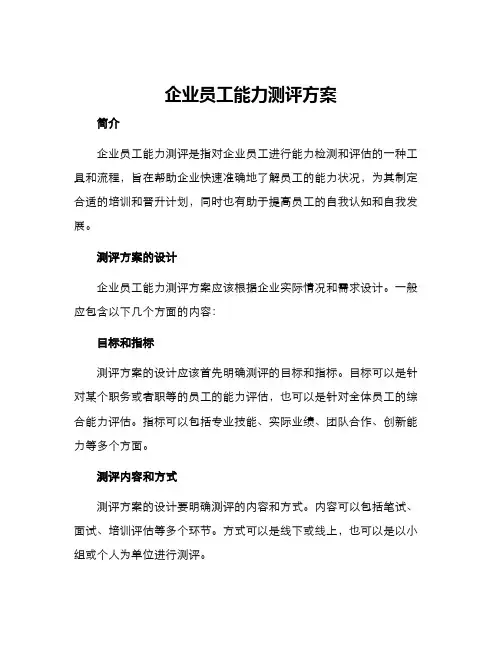 企业员工能力测评方案

简介

企业员工能力测评是指对企业员工进行能力检测和评估的一种工具和流程，旨在帮助企业快速准确地了解员工的能力状况，为其制定合适的培训和晋升计划，同时也有助于提高员工的自我认知和自我发展。

测评方案的设计

企业员工能力测评方案应该根据企业实际情况和需求设计。一般应包含以下几个方面的内容：

目标和指标

测评方案的设计应该首先明确测评的目标和指标。目标可以是针对某个职务或者职等的员工的能力评估，也可以是针对全体员工的综合能力评估。指标可以包括专业技能、实际业绩、团队合作、创新能力等多个方面。

测评内容和方式

测评方案的设计要明确测评的内容和方式。内容可以包括笔试、面试、培训评估等多个环节。方式可以是线下或线上，也可以是以小组或个人为单位进行测评。